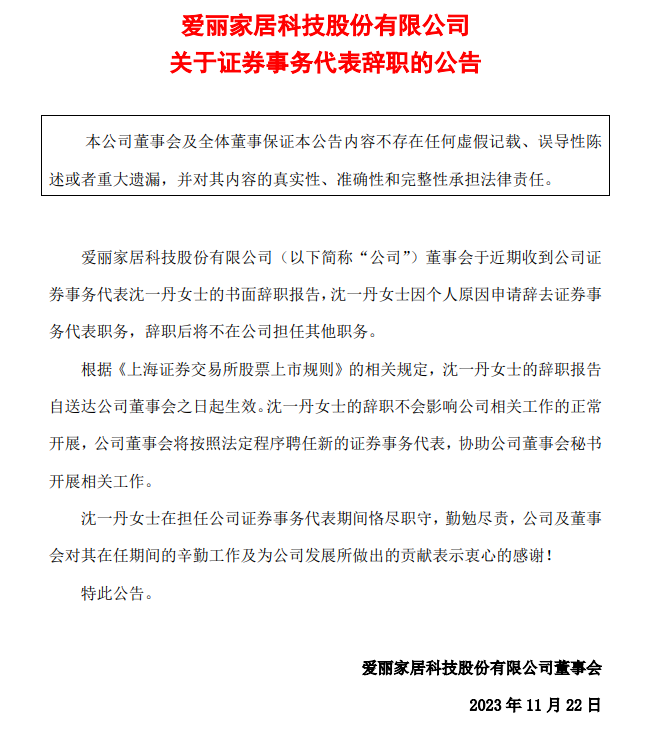 爱丽家居科技股份有限公司
关于证券事务代表辞职的公告

本公司董事会及全体董事保证本公告内容不存在任何虚假记载、误导性陈述或者重大遗漏，并对其内容的真实性、准确性和完整性承担法律责任。

爱丽家居科技股份有限公司（以下简称“公司”）董事会于近期收到公司证券事务代表沈一丹女士的书面辞职报告，沈一丹女士因个人原因申请辞去证券事务代表职务，辞职后将不在公司担任其他职务。

根据《上海证券交易所股票上市规则》的相关规定，沈一丹女士的辞职报告自送达公司董事会之日起生效。沈一丹女士的辞职不会影响公司相关工作的正常开展，公司董事会将按照法定程序聘任新的证券事务代表，协助公司董事会秘书开展相关工作。

沈一丹女士在担任公司证券事务代表期间恪尽职守，勤勉尽责，公司及董事会对其在任期间的辛勤工作及为公司发展所做出的贡献表示衷心的感谢！

特此公告。

爱丽家居科技股份有限公司董事会

2023 年 11 月 22 日